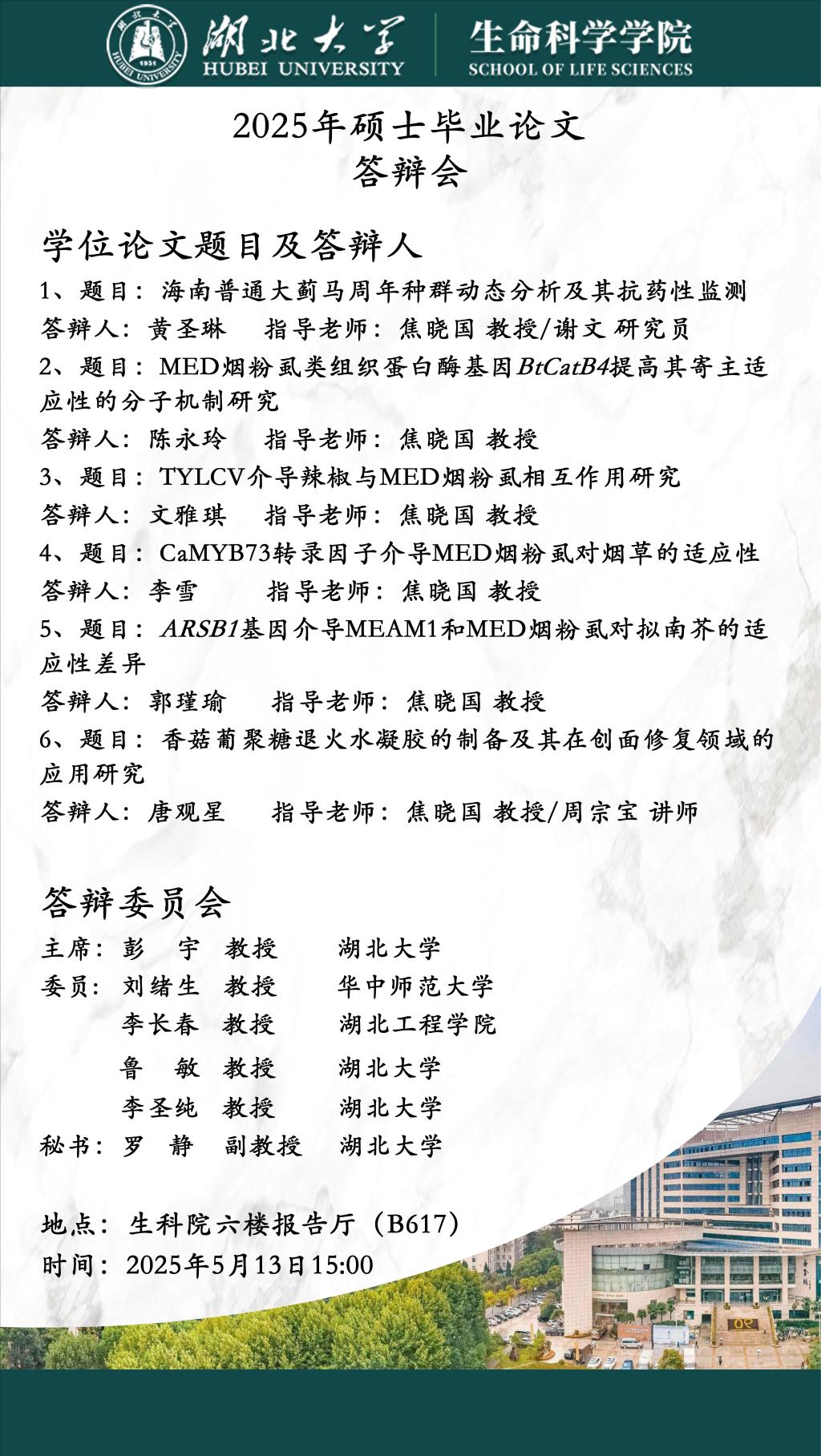 湖北大学
HUBEI UNIVERSITY
1931
生命科学学院
SCHOOL OF LIFE SCIENCES

2025年硕士毕业论文
答辩会

学位论文题目及答辩人

1、题目：海南普通大蓟马周年种群动态分析及其抗药性监测
答辩人：黄圣琳　指导老师：焦晓国 教授/谢文 研究员

2、题目：MED烟粉虱类组织蛋白酶基因BtCatB4提高其寄主适应性的分子机制研究
答辩人：陈永玲　指导老师：焦晓国 教授

3、题目：TYLCV介导辣椒与MED烟粉虱相互作用研究
答辩人：文雅琪　指导老师：焦晓国 教授

4、题目：CaMYB73转录因子介导MED烟粉虱对烟草的适应性
答辩人：李雪　指导老师：焦晓国 教授

5、题目：ARSB1基因介导MEAM1和MED烟粉虱对拟南芥的适应性差异
答辩人：郭瑾瑜　指导老师：焦晓国 教授

6、题目：香菇葡聚糖退火水凝胶的制备及其在创面修复领域的应用研究
答辩人：唐观星　指导老师：焦晓国 教授/周宗宝 讲师

答辩委员会

主席：彭　宇　教授　湖北大学
委员：刘绪生　教授　华中师范大学
李长春　教授　湖北工程学院
鲁　敏　教授　湖北大学
李圣纯　教授　湖北大学
秘书：罗　静　副教授　湖北大学

地点：生科院六楼报告厅（B617）
时间：2025年5月13日15:00